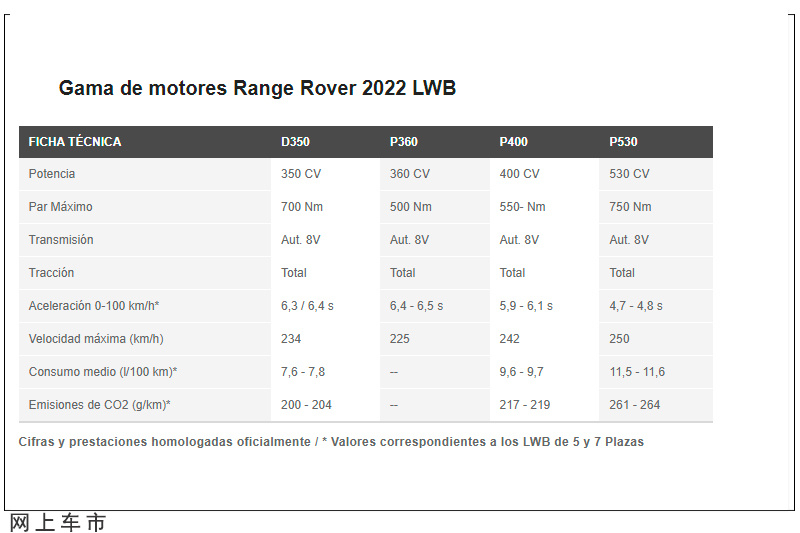 Gama de motores Range Rover 2022 LWB

| FICHA TÉCNICA | D350 | P360 | P400 | P530 |
|---|---|---|---|---|
| Potencia | 350 CV | 360 CV | 400 CV | 530 CV |
| Par Máximo | 700 Nm | 500 Nm | 550- Nm | 750 Nm |
| Transmisión | Aut. 8V | Aut. 8V | Aut. 8V | Aut. 8V |
| Tracción | Total | Total | Total | Total |
| Aceleración 0-100 km/h* | 6,3 / 6,4 s | 6,4 - 6,5 s | 5,9 - 6,1 s | 4,7 - 4,8 s |
| Velocidad máxima (km/h) | 234 | 225 | 242 | 250 |
| Consumo medio (l/100 km)* | 7,6 - 7,8 | -- | 9,6 - 9,7 | 11,5 - 11,6 |
| Emisiones de CO2 (g/km)* | 200 - 204 | -- | 217 - 219 | 261 - 264 |

Cifras y prestaciones homologadas oficialmente / * Valores correspondientes a los LWB de 5 y 7 Plazas

网上车市